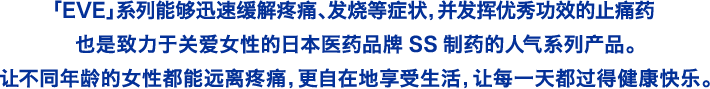 「EVE」系列能够迅速缓解疼痛、发烧等症状，并发挥优秀功效的止痛药
也是致力于关爱女性的日本医药品牌 SS 制药的人气系列产品。
让不同年龄的女性都能远离疼痛，更自在地享受生活，让每一天都过得健康快乐。